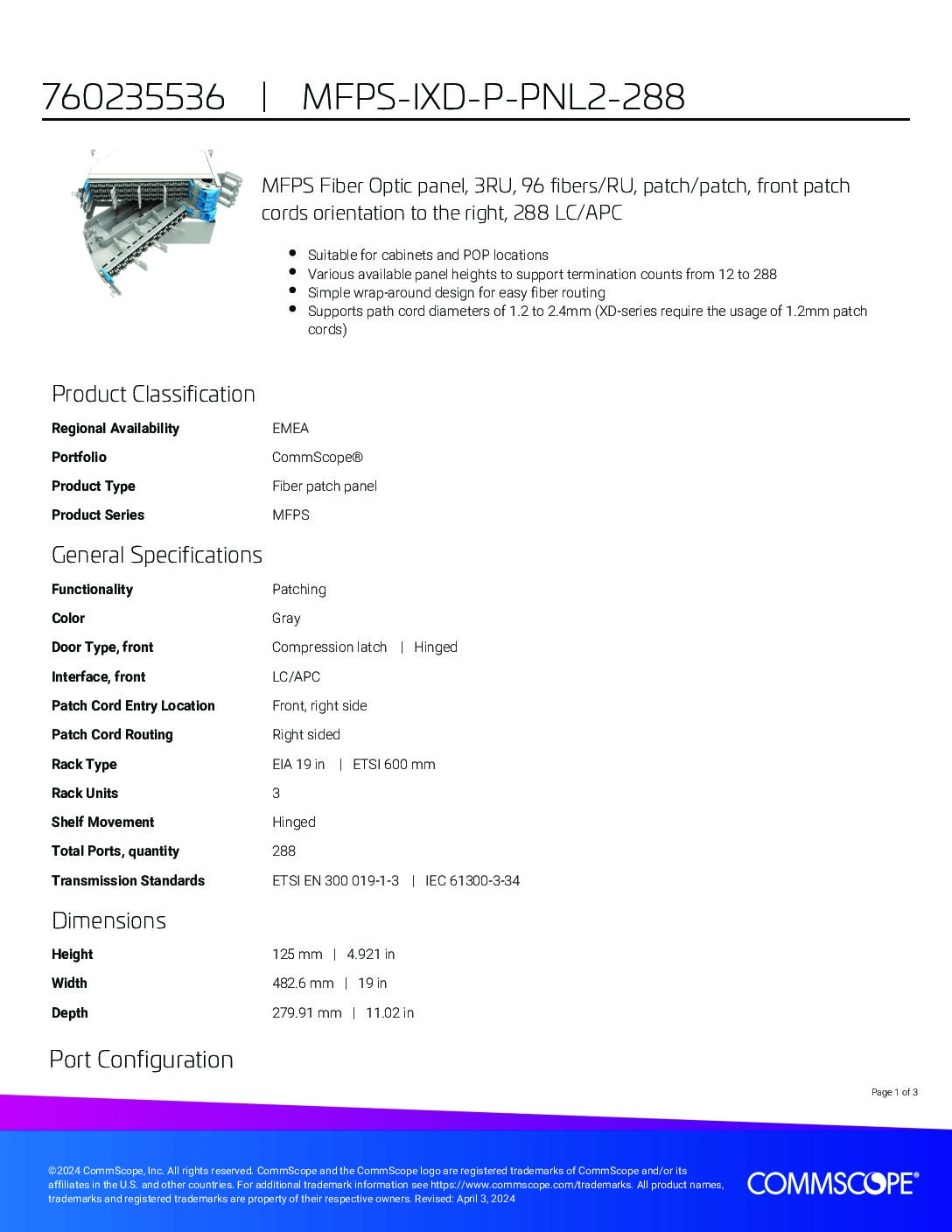 760235536 | MFPS-IXD-P-PNL2-288

MFPS Fiber Optic panel, 3RU, 96 fibers/RU, patch/patch, front patch cords orientation to the right, 288 LC/APC

- Suitable for cabinets and POP locations
- Various available panel heights to support termination counts from 12 to 288
- Simple wrap-around design for easy fiber routing
- Supports path cord diameters of 1.2 to 2.4mm (XD-series require the usage of 1.2mm patch cords)

Product Classification

| | |
|---|---|
| Regional Availability | EMEA |
| Portfolio | CommScope® |
| Product Type | Fiber patch panel |
| Product Series | MFPS |

General Specifications

| | |
|---|---|
| Functionality | Patching |
| Color | Gray |
| Door Type, front | Compression latch \| Hinged |
| Interface, front | LC/APC |
| Patch Cord Entry Location | Front, right side |
| Patch Cord Routing | Right sided |
| Rack Type | EIA 19 in \| ETSI 600 mm |
| Rack Units | 3 |
| Shelf Movement | Hinged |
| Total Ports, quantity | 288 |
| Transmission Standards | ETSI EN 300 019-1-3 \| IEC 61300-3-34 |

Dimensions

| | |
|---|---|
| Height | 125 mm \| 4.921 in |
| Width | 482.6 mm \| 19 in |
| Depth | 279.91 mm \| 11.02 in |

Port Configuration

Page 1 of 3

©2024 CommScope, Inc. All rights reserved. CommScope and the CommScope logo are registered trademarks of CommScope and/or its affiliates in the U.S. and other countries. For additional trademark information see https://www.commscope.com/trademarks. All product names, trademarks and registered trademarks are property of their respective owners. Revised: April 3, 2024

COMMSCOPE®